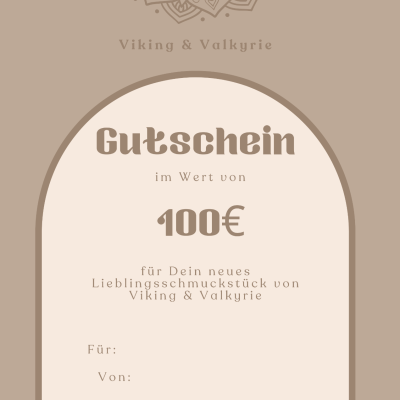 Viking & Valkyrie

Gutschein

im Wert von

100€

für Dein neues Lieblingsschmuckstück von Viking & Valkyrie

Für:

Von: